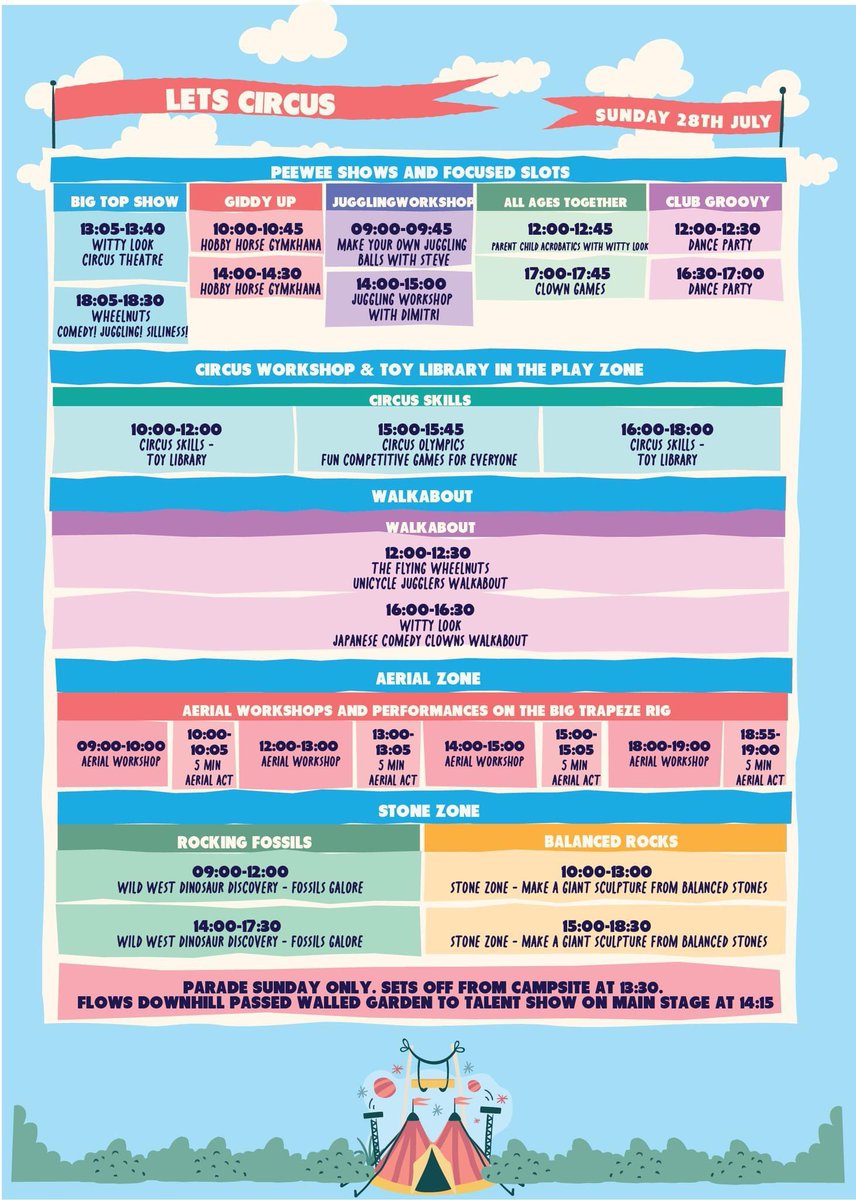 LETS CIRCUS

SUNDAY 28TH JULY

PEEWEE SHOWS AND FOCUSED SLOTS

BIG TOP SHOW
13:05-13:40
WITTY LOOK
CIRCUS THEATRE

18:05-18:30
WHEELNUTS
COMEDY! JUGGLING! SILLINESS!

GIDDY UP
10:00-10:45
HOBBY HORSE GYMKHANA

14:00-14:30
HOBBY HORSE GYMKHANA

JUGGLINGWORKSHOP
09:00-09:45
MAKE YOUR OWN JUGGLING BALLS WITH STEVE

14:00-15:00
JUGGLING WORKSHOP WITH DIMITRI

ALL AGES TOGETHER
12:00-12:45
PARENT CHILD ACROBATICS WITH WITTY LOOK

17:00-17:45
CLOWN GAMES

CLUB GROOVY
12:00-12:30
DANCE PARTY

16:30-17:00
DANCE PARTY

CIRCUS WORKSHOP & TOY LIBRARY IN THE PLAY ZONE

CIRCUS SKILLS

10:00-12:00
CIRCUS SKILLS -
TOY LIBRARY

15:00-15:45
CIRCUS OLYMPICS
FUN COMPETITIVE GAMES FOR EVERYONE

16:00-18:00
CIRCUS SKILLS -
TOY LIBRARY

WALKABOUT

WALKABOUT

12:00-12:30
THE FLYING WHEELNUTS
UNICYCLE JUGGLERS WALKABOUT

16:00-16:30
WITTY LOOK
JAPANESE COMEDY CLOWNS WALKABOUT

AERIAL ZONE

AERIAL WORKSHOPS AND PERFORMANCES ON THE BIG TRAPEZE RIG

09:00-10:00
AERIAL WORKSHOP

10:00-10:05
5 MIN
AERIAL ACT

12:00-13:00
AERIAL WORKSHOP

13:00-13:05
5 MIN
AERIAL ACT

14:00-15:00
AERIAL WORKSHOP

15:00-15:05
5 MIN
AERIAL ACT

18:00-19:00
AERIAL WORKSHOP

18:55-19:00
5 MIN
AERIAL ACT

STONE ZONE

ROCKING FOSSILS
09:00-12:00
WILD WEST DINOSAUR DISCOVERY - FOSSILS GALORE

14:00-17:30
WILD WEST DINOSAUR DISCOVERY - FOSSILS GALORE

BALANCED ROCKS
10:00-13:00
STONE ZONE - MAKE A GIANT SCULPTURE FROM BALANCED STONES

15:00-18:30
STONE ZONE - MAKE A GIANT SCULPTURE FROM BALANCED STONES

PARADE SUNDAY ONLY. SETS OFF FROM CAMPSITE AT 13:30.
FLOWS DOWNHILL PASSED WALLED GARDEN TO TALENT SHOW ON MAIN STAGE AT 14:15